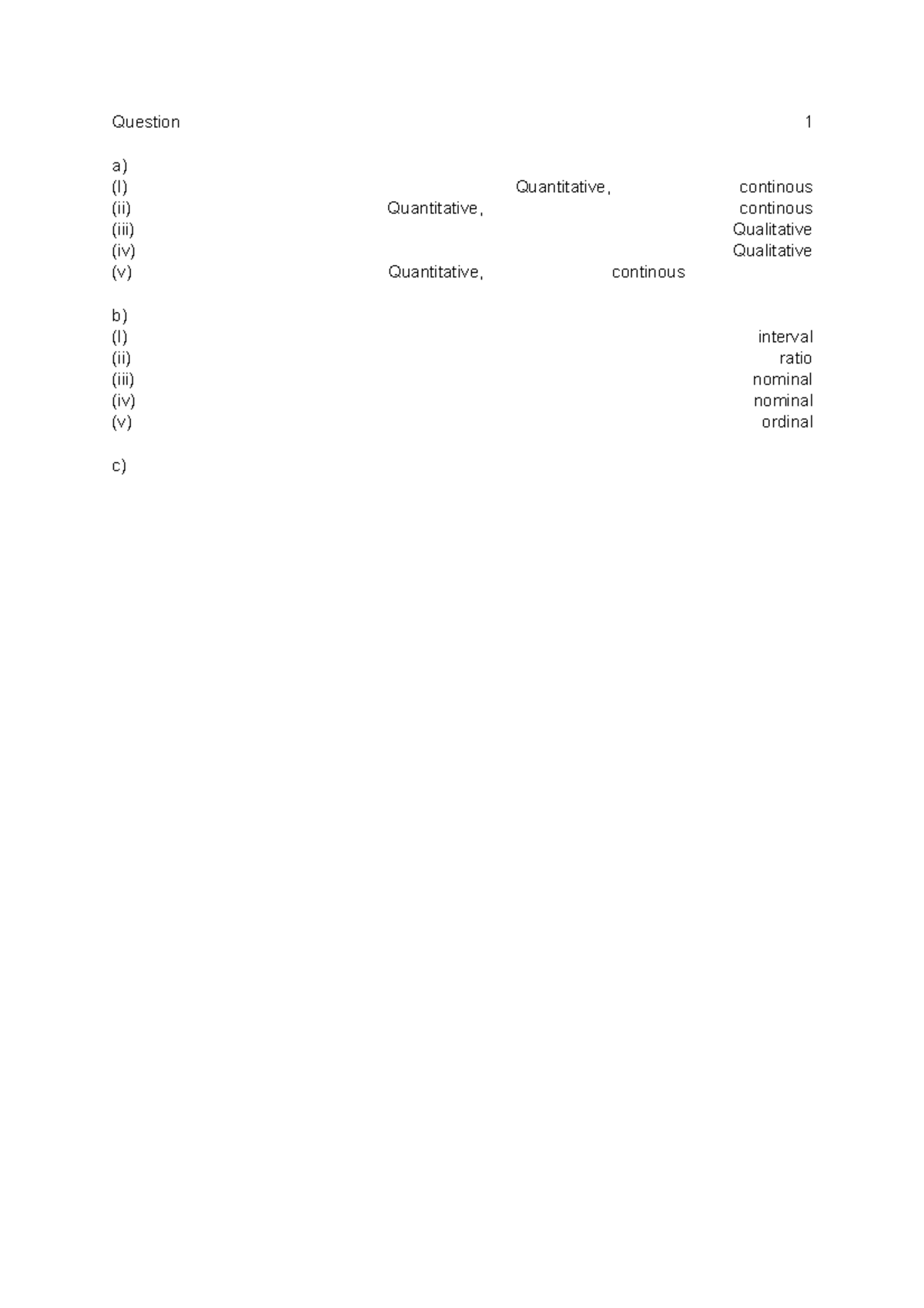 Question 1

a)
(I) Quantitative, continous
(ii) Quantitative, continous
(iii) Qualitative
(iv) Qualitative
(v) Quantitative, continous

b)
(I) interval
(ii) ratio
(iii) nominal
(iv) nominal
(v) ordinal

c)